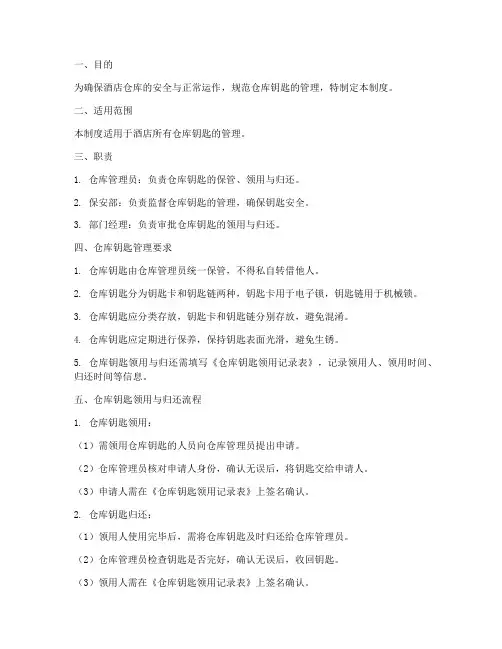 一、目的

为确保酒店仓库的安全与正常运作，规范仓库钥匙的管理，特制定本制度。

二、适用范围

本制度适用于酒店所有仓库钥匙的管理。

三、职责

1. 仓库管理员：负责仓库钥匙的保管、领用与归还。

2. 保安部：负责监督仓库钥匙的管理，确保钥匙安全。

3. 部门经理：负责审批仓库钥匙的领用与归还。

四、仓库钥匙管理要求

1. 仓库钥匙由仓库管理员统一保管，不得私自转借他人。

2. 仓库钥匙分为钥匙卡和钥匙链两种，钥匙卡用于电子锁，钥匙链用于机械锁。

3. 仓库钥匙应分类存放，钥匙卡和钥匙链分别存放，避免混淆。

4. 仓库钥匙应定期进行保养，保持钥匙表面光滑，避免生锈。

5. 仓库钥匙领用与归还需填写《仓库钥匙领用记录表》，记录领用人、领用时间、归还时间等信息。

五、仓库钥匙领用与归还流程

1. 仓库钥匙领用：

（1）需领用仓库钥匙的人员向仓库管理员提出申请。

（2）仓库管理员核对申请人身份，确认无误后，将钥匙交给申请人。

（3）申请人需在《仓库钥匙领用记录表》上签名确认。

2. 仓库钥匙归还：

（1）领用人使用完毕后，需将仓库钥匙及时归还给仓库管理员。

（2）仓库管理员检查钥匙是否完好，确认无误后，收回钥匙。

（3）领用人需在《仓库钥匙领用记录表》上签名确认。